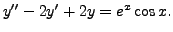 $y' - 2y' + 2y = e^x \cos x.$